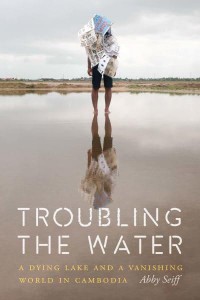 TROUBLING THE WATER

A DYING LAKE AND A VANISHING WORLD IN CAMBODIA

Abby Seiff